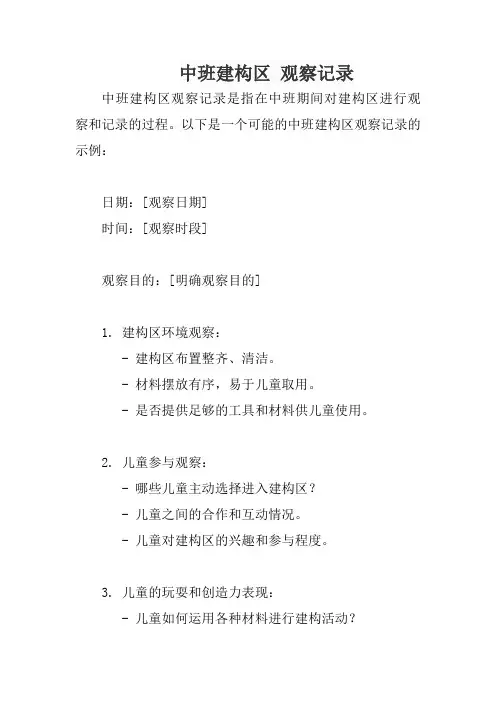 中班建构区 观察记录

中班建构区观察记录是指在中班期间对建构区进行观察和记录的过程。以下是一个可能的中班建构区观察记录的示例：

日期：[观察日期]
时间：[观察时段]

观察目的：[明确观察目的]

1. 建构区环境观察：
- 建构区布置整齐、清洁。
- 材料摆放有序，易于儿童取用。
- 是否提供足够的工具和材料供儿童使用。

2. 儿童参与观察：
- 哪些儿童主动选择进入建构区？
- 儿童之间的合作和互动情况。
- 儿童对建构区的兴趣和参与程度。

3. 儿童的玩耍和创造力表现：
- 儿童如何运用各种材料进行建构活动？